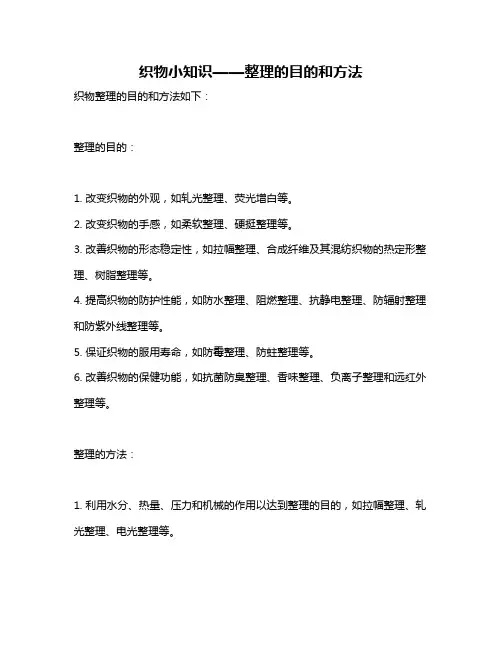 织物小知识——整理的目的和方法

织物整理的目的和方法如下：

整理的目的：

1. 改变织物的外观，如轧光整理、荧光增白等。

2. 改变织物的手感，如柔软整理、硬挺整理等。

3. 改善织物的形态稳定性，如拉幅整理、合成纤维及其混纺织物的热定形整理、树脂整理等。

4. 提高织物的防护性能，如防水整理、阻燃整理、抗静电整理、防辐射整理和防紫外线整理等。

5. 保证织物的服用寿命，如防霉整理、防蛀整理等。

6. 改善织物的保健功能，如抗菌防臭整理、香味整理、负离子整理和远红外整理等。

整理的方法：

1. 利用水分、热量、压力和机械的作用以达到整理的目的，如拉幅整理、轧光整理、电光整理等。